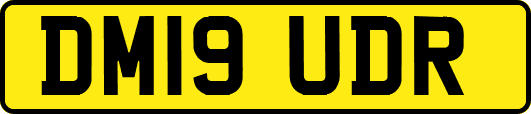 DM19 UDR